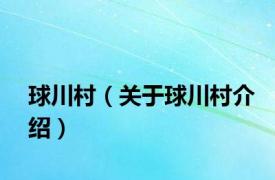 球川村（关于球川村介绍）